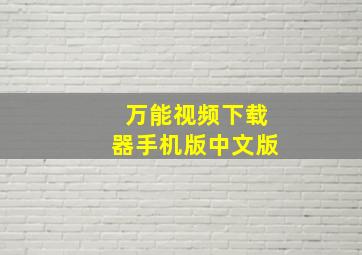 万能视频下载器手机版中文版